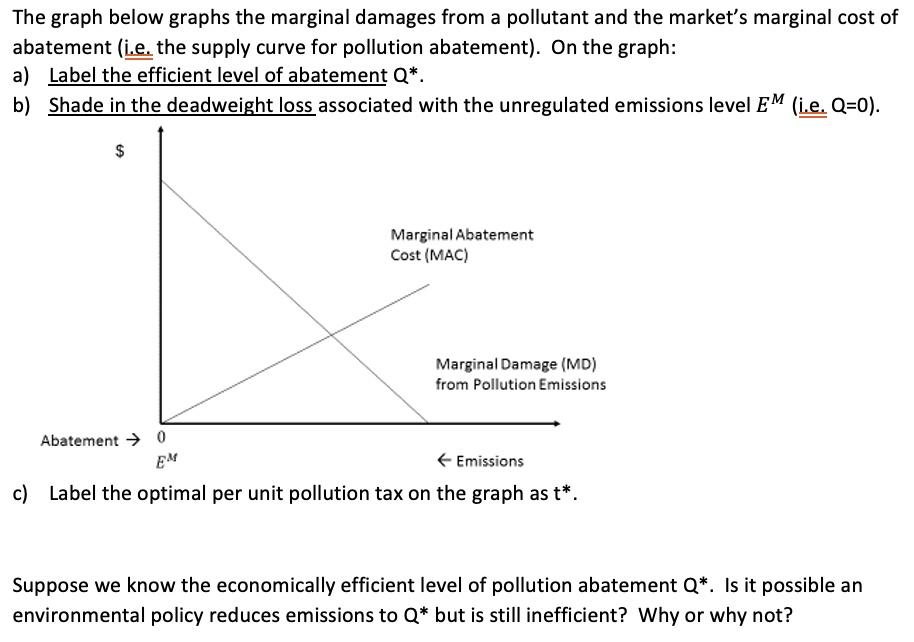 The graph below graphs the marginal damages from a pollutant and the market's marginal cost of abatement (i.e. the supply curve for pollution abatement). On the graph:
a) Label the efficient level of abatement Q*.
b) Shade in the deadweight loss associated with the unregulated emissions level $E^M$ (i.e. Q=0).

$

Marginal Abatement Cost (MAC)

Marginal Damage (MD) from Pollution Emissions

Abatement → 0
$E^M$
← Emissions

c) Label the optimal per unit pollution tax on the graph as t*.

Suppose we know the economically efficient level of pollution abatement Q*. Is it possible an environmental policy reduces emissions to Q* but is still inefficient? Why or why not?